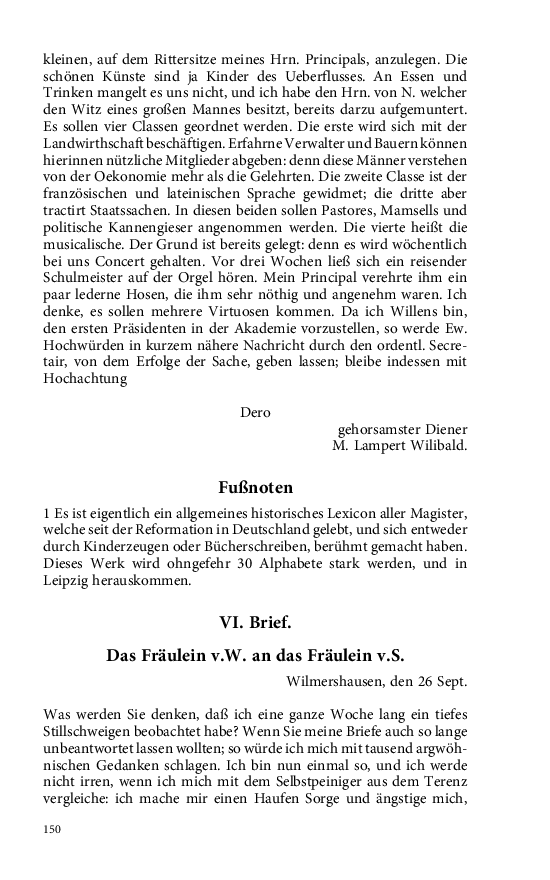 kleinen, auf dem Rittersitze meines Hrn. Principals, anzulegen. Die schönen Künste sind ja Kinder des Ueberflusses. An Essen und Trinken mangelt es uns nicht, und ich habe den Hrn. von N. welcher den Witz eines großen Mannes besitzt, bereits darzu aufgemuntert. Es sollen vier Classen geordnet werden. Die erste wird sich mit der Landwirthschaft beschäftigen. Erfahrne Verwalter und Bauern können hierinnen nützliche Mitglieder abgeben: denn diese Männer verstehen von der Oekonomie mehr als die Gelehrten. Die zweite Classe ist der französischen und lateinischen Sprache gewidmet; die dritte aber tractirt Staatssachen. In diesen beiden sollen Pastores, Mamsells und politische Kannengieser angenommen werden. Die vierte heißt die musicalische. Der Grund ist bereits gelegt: denn es wird wöchentlich bei uns Concert gehalten. Vor drei Wochen ließ sich ein reisender Schulmeister auf der Orgel hören. Mein Principal verehrte ihm ein paar lederne Hosen, die ihm sehr nöthig und angenehm waren. Ich denke, es sollen mehrere Virtuosen kommen. Da ich Willens bin, den ersten Präsidenten in der Akademie vorzustellen, so werde Ew. Hochwürden in kurzem nähere Nachricht durch den ordentl. Secretair, von dem Erfolge der Sache, geben lassen; bleibe indessen mit Hochachtung

Dero

gehorsamster Diener
M. Lampert Wilibald.

Fußnoten

1 Es ist eigentlich ein allgemeines historisches Lexicon aller Magister, welche seit der Reformation in Deutschland gelebt, und sich entweder durch Kinderzeugen oder Bücherschreiben, berühmt gemacht haben. Dieses Werk wird ohngefehr 30 Alphabete stark werden, und in Leipzig herauskommen.

VI. Brief.

Das Fräulein v.W. an das Fräulein v.S.

Wilmershausen, den 26 Sept.

Was werden Sie denken, daß ich eine ganze Woche lang ein tiefes Stillschweigen beobachtet habe? Wenn Sie meine Briefe auch so lange unbeantwortet lassen wollten; so würde ich mich mit tausend argwöhnischen Gedanken schlagen. Ich bin nun einmal so, und ich werde nicht irren, wenn ich mich mit dem Selbstpeiniger aus dem Terenz vergleiche: ich mache mir einen Haufen Sorge und ängstige mich,

150